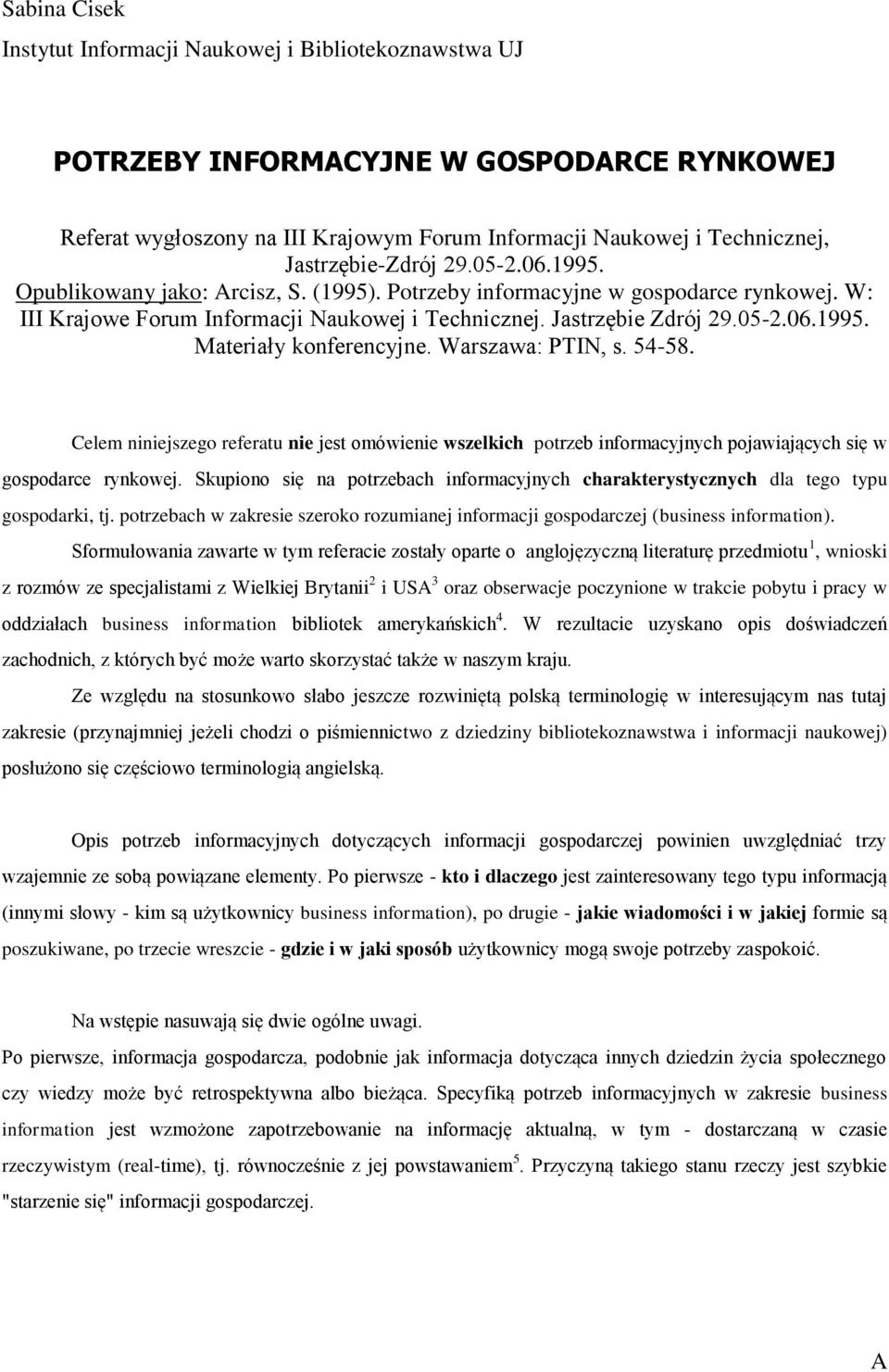 Sabina Cisek
Instytut Informacji Naukowej i Bibliotekoznawstwa UJ

POTRZEBY INFORMACYJNE W GOSPODARCE RYNKOWEJ

Referat wygłoszony na III Krajowym Forum Informacji Naukowej i Technicznej, Jastrzębie-Zdrój 29.05-2.06.1995.
Opublikowany jako: Arcisz, S. (1995). Potrzeby informacyjne w gospodarce rynkowej. W: III Krajowe Forum Informacji Naukowej i Technicznej. Jastrzębie Zdrój 29.05-2.06.1995. Materiały konferencyjne. Warszawa: PTIN, s. 54-58.

Celem niniejszego referatu nie jest omówienie wszelkich potrzeb informacyjnych pojawiających się w gospodarce rynkowej. Skupiono się na potrzebach informacyjnych charakterystycznych dla tego typu gospodarki, tj. potrzebach w zakresie szeroko rozumianej informacji gospodarczej (business information).

Sformułowania zawarte w tym referacie zostały oparte o anglojęzyczną literaturę przedmiotu$^1$, wnioski z rozmów ze specjalistami z Wielkiej Brytanii$^2$ i USA$^3$ oraz obserwacje poczynione w trakcie pobytu i pracy w oddziałach business information bibliotek amerykańskich$^4$. W rezultacie uzyskano opis doświadczeń zachodnich, z których być może warto skorzystać także w naszym kraju.

Ze względu na stosunkowo słabo jeszcze rozwiniętą polską terminologię w interesującym nas tutaj zakresie (przynajmniej jeżeli chodzi o piśmiennictwo z dziedziny bibliotekoznawstwa i informacji naukowej) posłużono się częściowo terminologią angielską.

Opis potrzeb informacyjnych dotyczących informacji gospodarczej powinien uwzględniać trzy wzajemnie ze sobą powiązane elementy. Po pierwsze - kto i dlaczego jest zainteresowany tego typu informacją (innymi słowy - kim są użytkownicy business information), po drugie - jakie wiadomości i w jakiej formie są poszukiwane, po trzecie wreszcie - gdzie i w jaki sposób użytkownicy mogą swoje potrzeby zaspokoić.

Na wstępie nasuwają się dwie ogólne uwagi.
Po pierwsze, informacja gospodarcza, podobnie jak informacja dotycząca innych dziedzin życia społecznego czy wiedzy może być retrospektywna albo bieżąca. Specyfiką potrzeb informacyjnych w zakresie business information jest wzmożone zapotrzebowanie na informację aktualną, w tym - dostarczaną w czasie rzeczywistym (real-time), tj. równocześnie z jej powstawaniem$^5$. Przyczyną takiego stanu rzeczy jest szybkie "starzenie się" informacji gospodarczej.

A